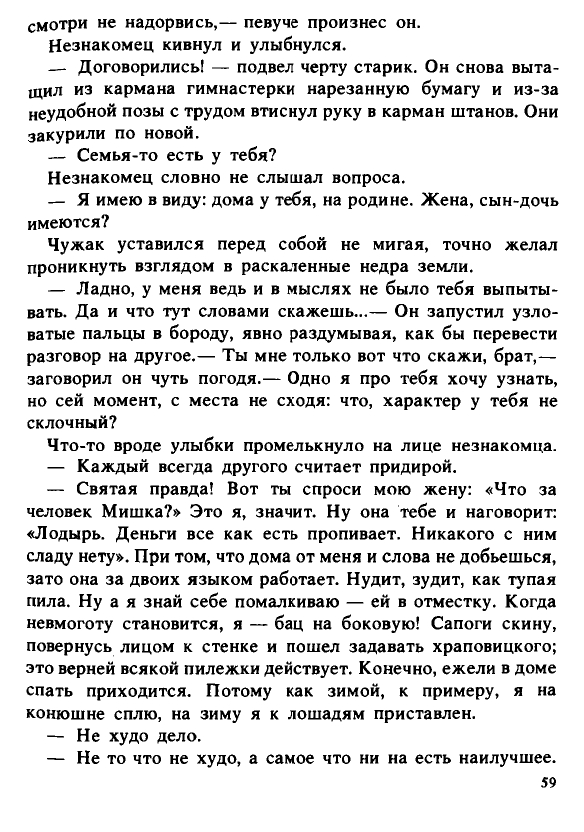 смотри не надорвись,— певуче произнес он.

Незнакомец кивнул и улыбнулся.

— Договорились! — подвел черту старик. Он снова вытащил из кармана гимнастерки нарезанную бумагу и из-за неудобной позы с трудом втиснул руку в карман штанов. Они закурили по новой.

— Семья-то есть у тебя?

Незнакомец словно не слышал вопроса.

— Я имею в виду: дома у тебя, на родине. Жена, сын-дочь имеются?

Чужак уставился перед собой не мигая, точно желал проникнуть взглядом в раскаленные недра земли.

— Ладно, у меня ведь и в мыслях не было тебя выпытывать. Да и что тут словами скажешь...— Он запустил узловатые пальцы в бороду, явно раздумывая, как бы перевести разговор на другое.— Ты мне только вот что скажи, брат,— заговорил он чуть погодя.— Одно я про тебя хочу узнать, но сей момент, с места не сходя: что, характер у тебя не склочный?

Что-то вроде улыбки промелькнуло на лице незнакомца.

— Каждый всегда другого считает придирой.

— Святая правда! Вот ты спроси мою жену: «Что за человек Мишка?» Это я, значит. Ну она тебе и наговорит: «Лодырь. Деньги все как есть пропивает. Никакого с ним сладу нету». При том, что дома от меня и слова не добьешься, зато она за двоих языком работает. Нудит, зудит, как тупая пила. Ну а я знай себе помалкиваю — ей в отместку. Когда невмоготу становится, я — бац на боковую! Сапоги скину, повернусь лицом к стенке и пошел задавать храповицкого; это верней всякой пилежки действует. Конечно, ежели в доме спать приходится. Потому как зимой, к примеру, я на конюшне сплю, на зиму я к лошадям приставлен.

— Не худо дело.

— Не то что не худо, а самое что ни на есть наилучшее.

59